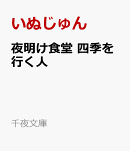 いぬじゅん

夜明け食堂 四季を行く人

千夜文庫